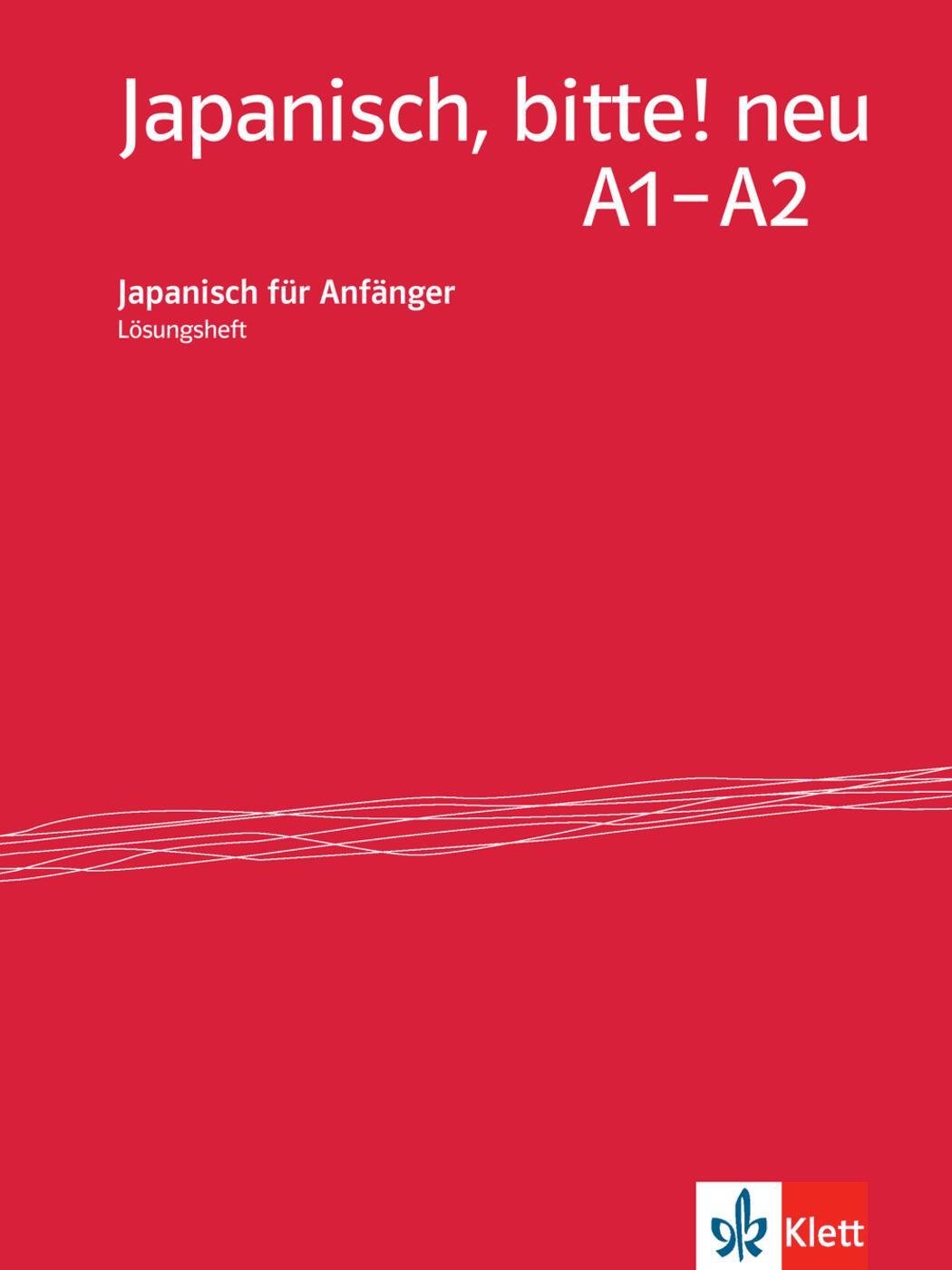 Japanisch, bitte! neu
A1–A2

Japanisch für Anfänger
Lösungsheft

Klett